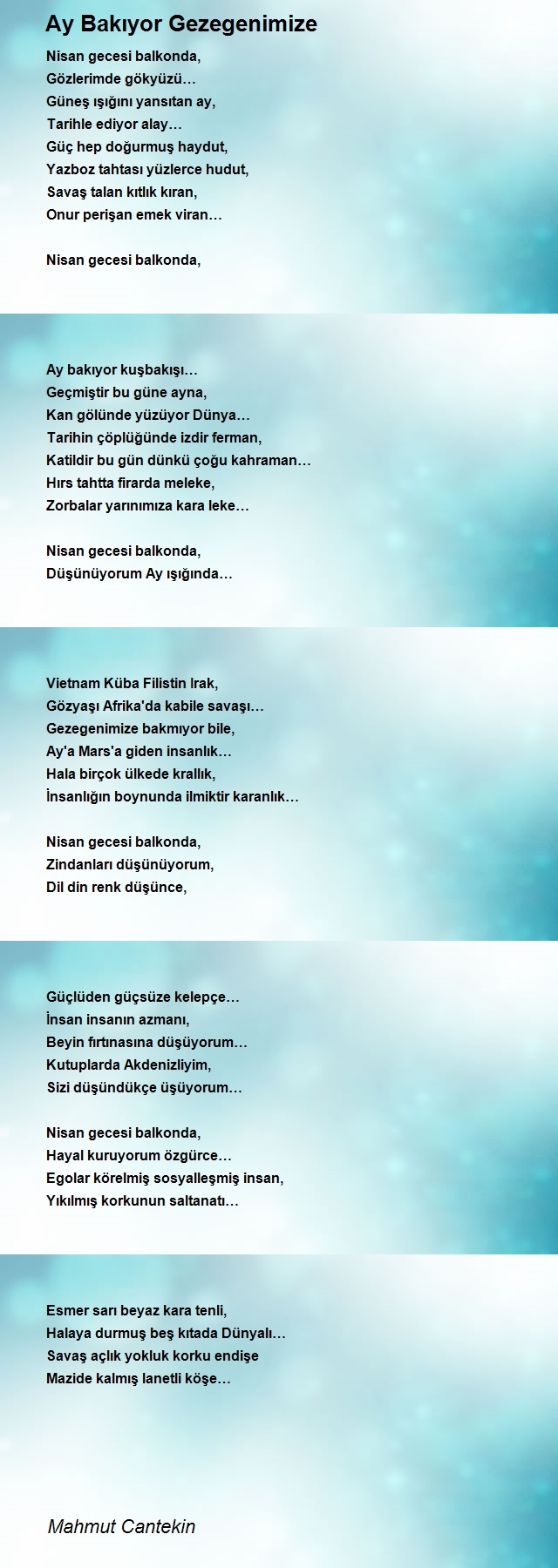 Ay Bakıyor Gezegenimize

Nisan gecesi balkonda,
Gözlerimde gökyüzü…
Güneş ışığını yansıtan ay,
Tarihle ediyor alay…
Güç hep doğurmuş haydut,
Yazboz tahtası yüzlerce hudut,
Savaş talan kıtlık kıran,
Onur perişan emek viran…

Nisan gecesi balkonda,

Ay bakıyor kuşbakışı…
Geçmiştir bu güne ayna,
Kan gölünde yüzüyor Dünya…
Tarihin çöplüğünde izdir ferman,
Katildir bu gün dünkü çoğu kahraman…
Hırs tahtta firarda meleke,
Zorbalar yarınımıza kara leke…

Nisan gecesi balkonda,
Düşünüyorum Ay ışığında…

Vietnam Küba Filistin Irak,
Gözyaşı Afrika'da kabile savaşı…
Gezegenimize bakmıyor bile,
Ay'a Mars'a giden insanlık…
Hala birçok ülkede krallık,
İnsanlığın boynunda ilmiktir karanlık…

Nisan gecesi balkonda,
Zindanları düşünüyorum,
Dil din renk düşünce,

Güçlüden güçsüze kelepçe…
İnsan insanın azmanı,
Beyin fırtınasına düşüyorum…
Kutuplarda Akdenizliyim,
Sizi düşündükçe üşüyorum…

Nisan gecesi balkonda,
Hayal kuruyorum özgürce…
Egolar körelmiş sosyalleşmiş insan,
Yıkılmış korkunun saltanatı…

Esmer sarı beyaz kara tenli,
Halaya durmuş beş kıtada Dünyalı…
Savaş açlık yokluk korku endişe
Mazide kalmış lanetli köşe…

Mahmut Cantekin